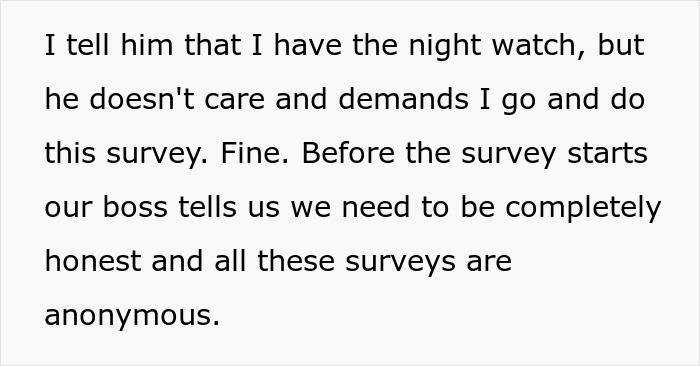 I tell him that I have the night watch, but he doesn't care and demands I go and do this survey. Fine. Before the survey starts our boss tells us we need to be completely honest and all these surveys are anonymous.